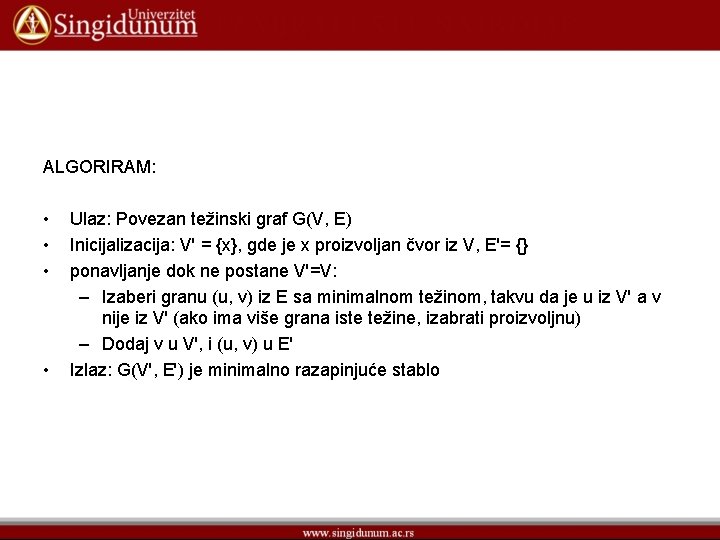 Univerzitet Singidunum

ALGORIRAM:

• Ulaz: Povezan težinski graf G(V, E)
• Inicijalizacija: V' = {x}, gde je x proizvoljan čvor iz V, E'= {}
• ponavljanje dok ne postane V'=V:
– Izaberi granu (u, v) iz E sa minimalnom težinom, takvu da je u iz V' a v nije iz V' (ako ima više grana iste težine, izabrati proizvoljnu)
– Dodaj v u V', i (u, v) u E'
• Izlaz: G(V', E') je minimalno razapinjuće stablo

www.singidunum.ac.rs